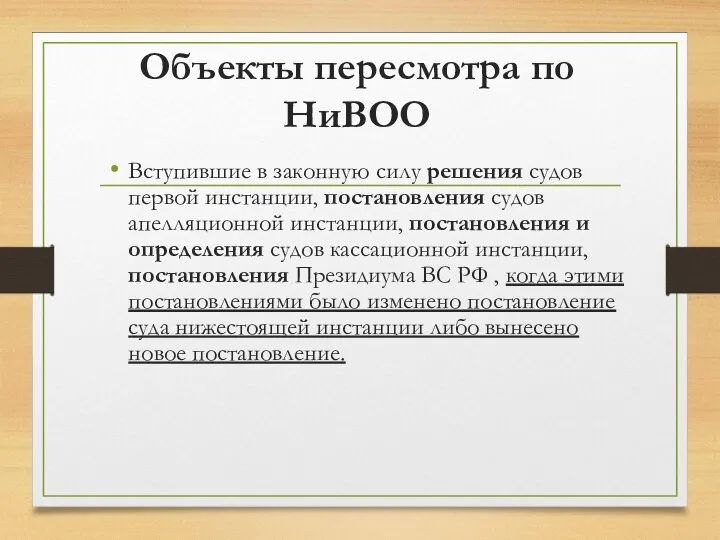 Объекты пересмотра по НиВОО

• Вступившие в законную силу решения судов первой инстанции, постановления судов апелляционной инстанции, постановления и определения судов кассационной инстанции, постановления Президиума ВС РФ , когда этими постановлениями было изменено постановление суда нижестоящей инстанции либо вынесено новое постановление.